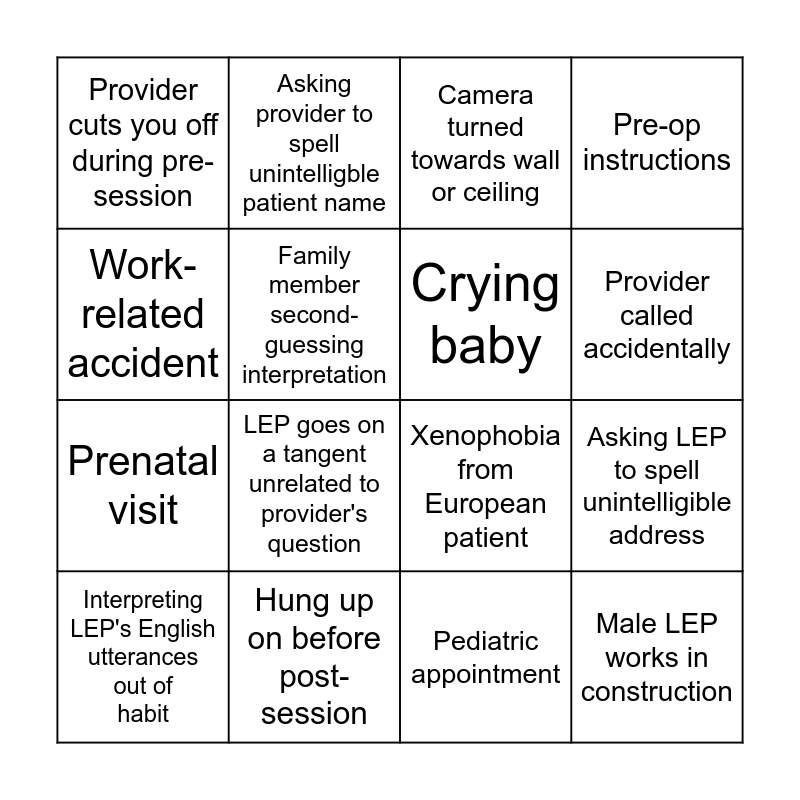 | Provider cuts you off during pre-session | Asking provider to spell unintelligble patient name | Camera turned towards wall or ceiling | Pre-op instructions |
|---|---|---|---|
| Work-related accident | Family member second-guessing interpretation | Crying baby | Provider called accidentally |
| Prenatal visit | LEP goes on a tangent unrelated to provider's question | Xenophobia from European patient | Asking LEP to spell unintelligible address |
| Interpreting LEP's English utterances out of habit | Hung up on before post-session | Pediatric appointment | Male LEP works in construction |